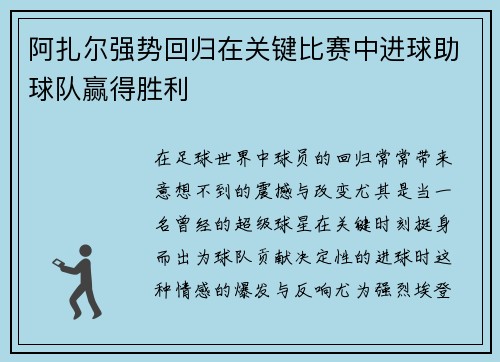 阿扎尔强势回归在关键比赛中进球助球队赢得胜利

在足球世界中球员的回归常常带来意想不到的震撼与改变尤其是当一名曾经的超级球星在关键时刻挺身而出为球队贡献决定性的进球时这种情感的爆发与反响尤为强烈埃登